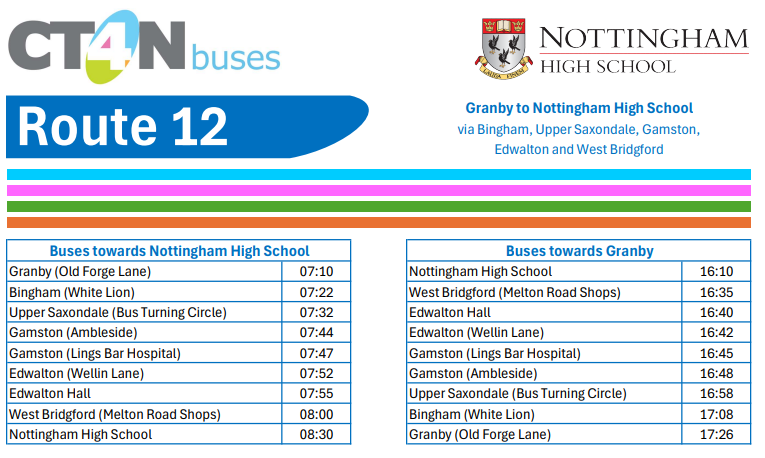 CT4N buses

NOTTINGHAM HIGH SCHOOL

LAUDA FINEM

Route 12

Granby to Nottingham High School
via Bingham, Upper Saxondale, Gamston, Edwalton and West Bridgford

| Buses towards Nottingham High School | |
|---|---|
| Granby (Old Forge Lane) | 07:10 |
| Bingham (White Lion) | 07:22 |
| Upper Saxondale (Bus Turning Circle) | 07:32 |
| Gamston (Ambleside) | 07:44 |
| Gamston (Lings Bar Hospital) | 07:47 |
| Edwalton (Wellin Lane) | 07:52 |
| Edwalton Hall | 07:55 |
| West Bridgford (Melton Road Shops) | 08:00 |
| Nottingham High School | 08:30 |

| Buses towards Granby | |
|---|---|
| Nottingham High School | 16:10 |
| West Bridgford (Melton Road Shops) | 16:35 |
| Edwalton Hall | 16:40 |
| Edwalton (Wellin Lane) | 16:42 |
| Gamston (Lings Bar Hospital) | 16:45 |
| Gamston (Ambleside) | 16:48 |
| Upper Saxondale (Bus Turning Circle) | 16:58 |
| Bingham (White Lion) | 17:08 |
| Granby (Old Forge Lane) | 17:26 |